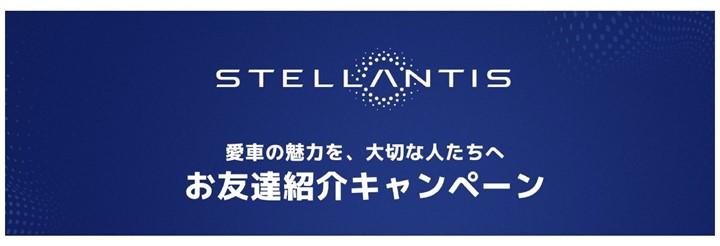 STELLANTIS

愛車の魅力を、大切な人たちへ
お友達紹介キャンペーン